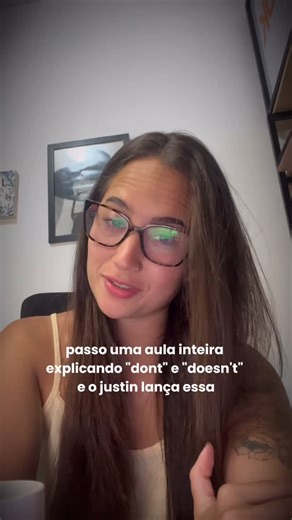 passo uma aula inteira explicando "dont" e "doesn't" e o justin lança essa